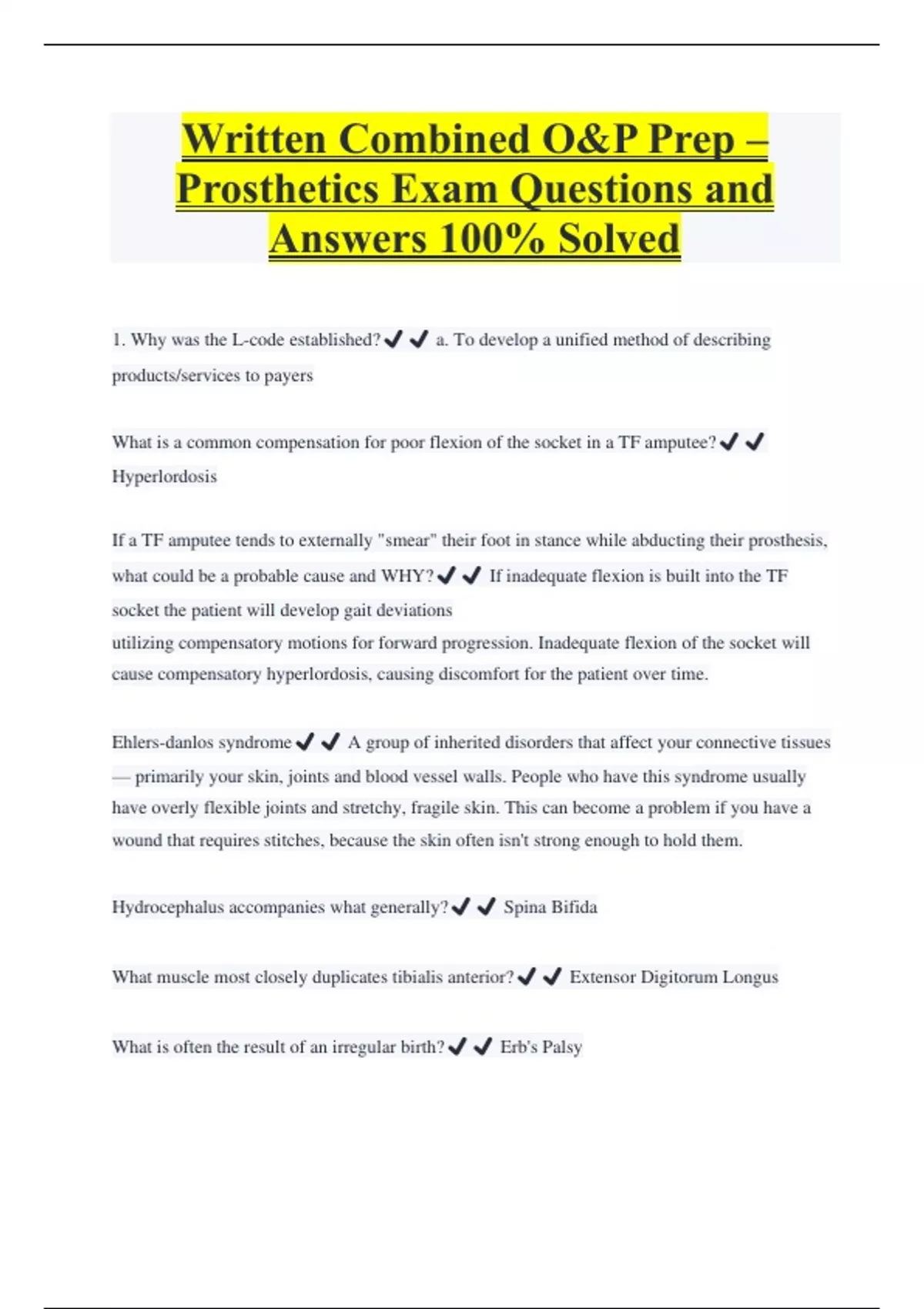 Written Combined O&P Prep – Prosthetics Exam Questions and Answers 100% Solved

1. Why was the L-code established?✔✔ a. To develop a unified method of describing products/services to payers

What is a common compensation for poor flexion of the socket in a TF amputee?✔✔ Hyperlordosis

If a TF amputee tends to externally "smear" their foot in stance while abducting their prosthesis, what could be a probable cause and WHY?✔✔ If inadequate flexion is built into the TF socket the patient will develop gait deviations
utilizing compensatory motions for forward progression. Inadequate flexion of the socket will cause compensatory hyperlordosis, causing discomfort for the patient over time.

Ehlers-danlos syndrome✔✔ A group of inherited disorders that affect your connective tissues — primarily your skin, joints and blood vessel walls. People who have this syndrome usually have overly flexible joints and stretchy, fragile skin. This can become a problem if you have a wound that requires stitches, because the skin often isn't strong enough to hold them.

Hydrocephalus accompanies what generally?✔✔ Spina Bifida

What muscle most closely duplicates tibialis anterior?✔✔ Extensor Digitorum Longus

What is often the result of an irregular birth?✔✔ Erb's Palsy